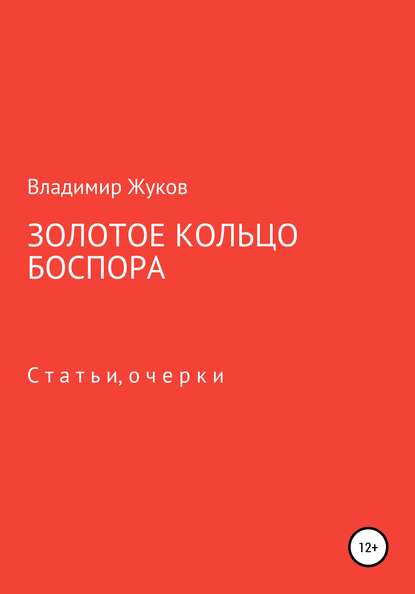 Владимир Жуков

ЗОЛОТОЕ КОЛЬЦО БОСПОРА

Статьи, очерки

12+